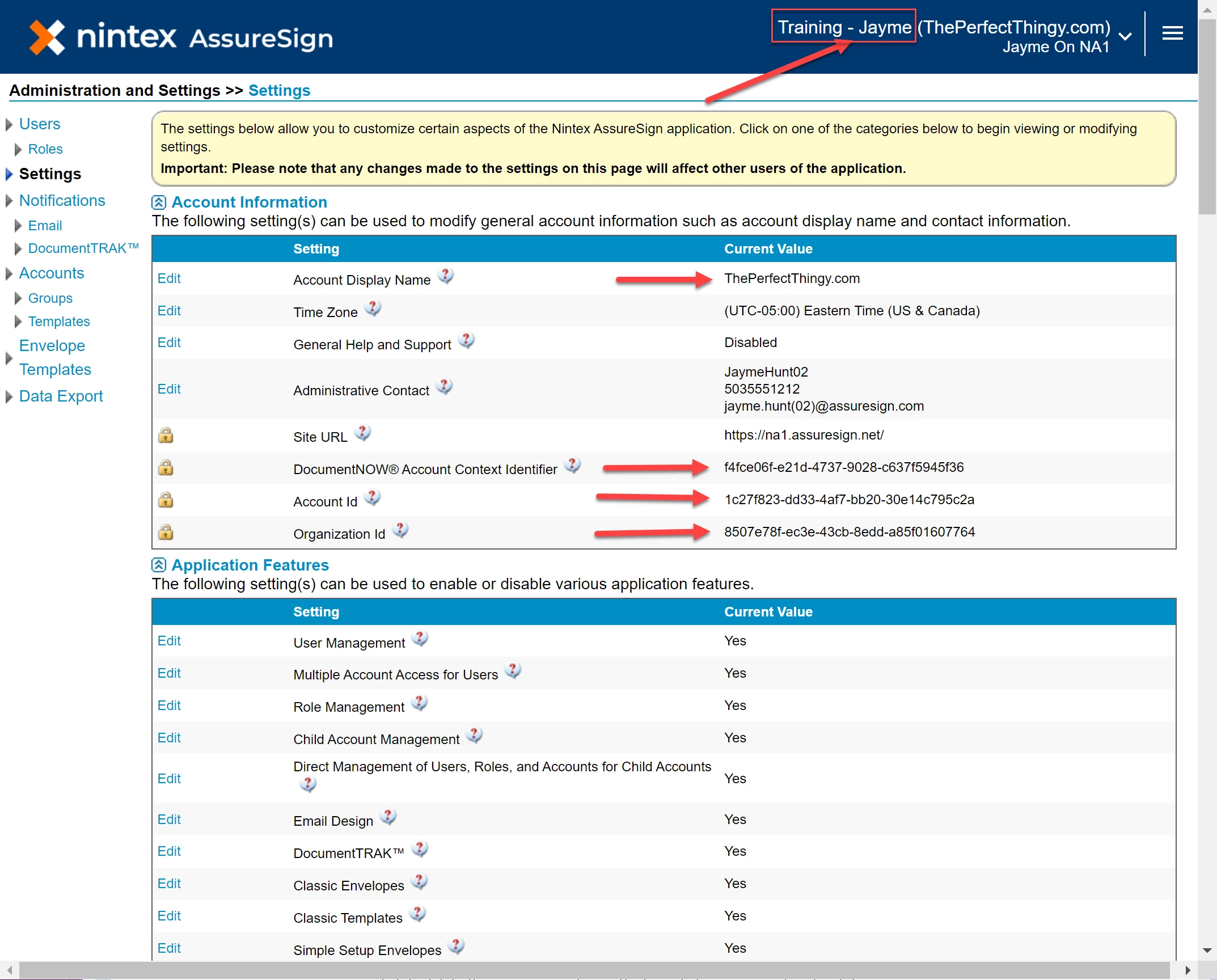 nintex AssureSign

Training - Jayme (ThePerfectThingy.com)
Jayme On NA1

Administration and Settings >> Settings

Users
Roles
Settings
Notifications
Email
DocumentTRAK™
Accounts
Groups
Templates
Envelope Templates
Data Export

The settings below allow you to customize certain aspects of the Nintex AssureSign application. Click on one of the categories below to begin viewing or modifying settings.
Important: Please note that any changes made to the settings on this page will affect other users of the application.

Account Information
The following setting(s) can be used to modify general account information such as account display name and contact information.

| | Setting | Current Value |
|---|---|---|
| Edit | Account Display Name | ThePerfectThingy.com |
| Edit | Time Zone | (UTC-05:00) Eastern Time (US & Canada) |
| Edit | General Help and Support | Disabled |
| Edit | Administrative Contact | JaymeHunt02 5035551212 jayme.hunt(02)@assuresign.com |
| | Site URL | https://na1.assuresign.net/ |
| | DocumentNOW® Account Context Identifier | f4fce06f-e21d-4737-9028-c637f5945f36 |
| | Account Id | 1c27f823-dd33-4af7-bb20-30e14c795c2a |
| | Organization Id | 8507e78f-ec3e-43cb-8edd-a85f01607764 |

Application Features
The following setting(s) can be used to enable or disable various application features.

| | Setting | Current Value |
|---|---|---|
| Edit | User Management | Yes |
| Edit | Multiple Account Access for Users | Yes |
| Edit | Role Management | Yes |
| Edit | Child Account Management | Yes |
| Edit | Direct Management of Users, Roles, and Accounts for Child Accounts | Yes |
| Edit | Email Design | Yes |
| Edit | DocumentTRAK™ | Yes |
| Edit | Classic Envelopes | Yes |
| Edit | Classic Templates | Yes |
| Edit | Simple Setup Envelopes | Yes |